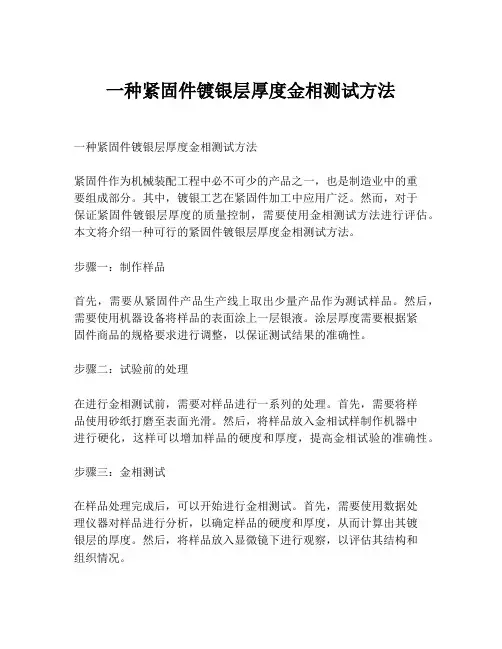 一种紧固件镀银层厚度金相测试方法

一种紧固件镀银层厚度金相测试方法

紧固件作为机械装配工程中必不可少的产品之一，也是制造业中的重要组成部分。其中，镀银工艺在紧固件加工中应用广泛。然而，对于保证紧固件镀银层厚度的质量控制，需要使用金相测试方法进行评估。本文将介绍一种可行的紧固件镀银层厚度金相测试方法。

步骤一：制作样品

首先，需要从紧固件产品生产线上取出少量产品作为测试样品。然后，需要使用机器设备将样品的表面涂上一层银液。涂层厚度需要根据紧固件商品的规格要求进行调整，以保证测试结果的准确性。

步骤二：试验前的处理

在进行金相测试前，需要对样品进行一系列的处理。首先，需要将样品使用砂纸打磨至表面光滑。然后，将样品放入金相试样制作机器中进行硬化，这样可以增加样品的硬度和厚度，提高金相试验的准确性。

步骤三：金相测试

在样品处理完成后，可以开始进行金相测试。首先，需要使用数据处理仪器对样品进行分析，以确定样品的硬度和厚度，从而计算出其镀银层的厚度。然后，将样品放入显微镜下进行观察，以评估其结构和组织情况。